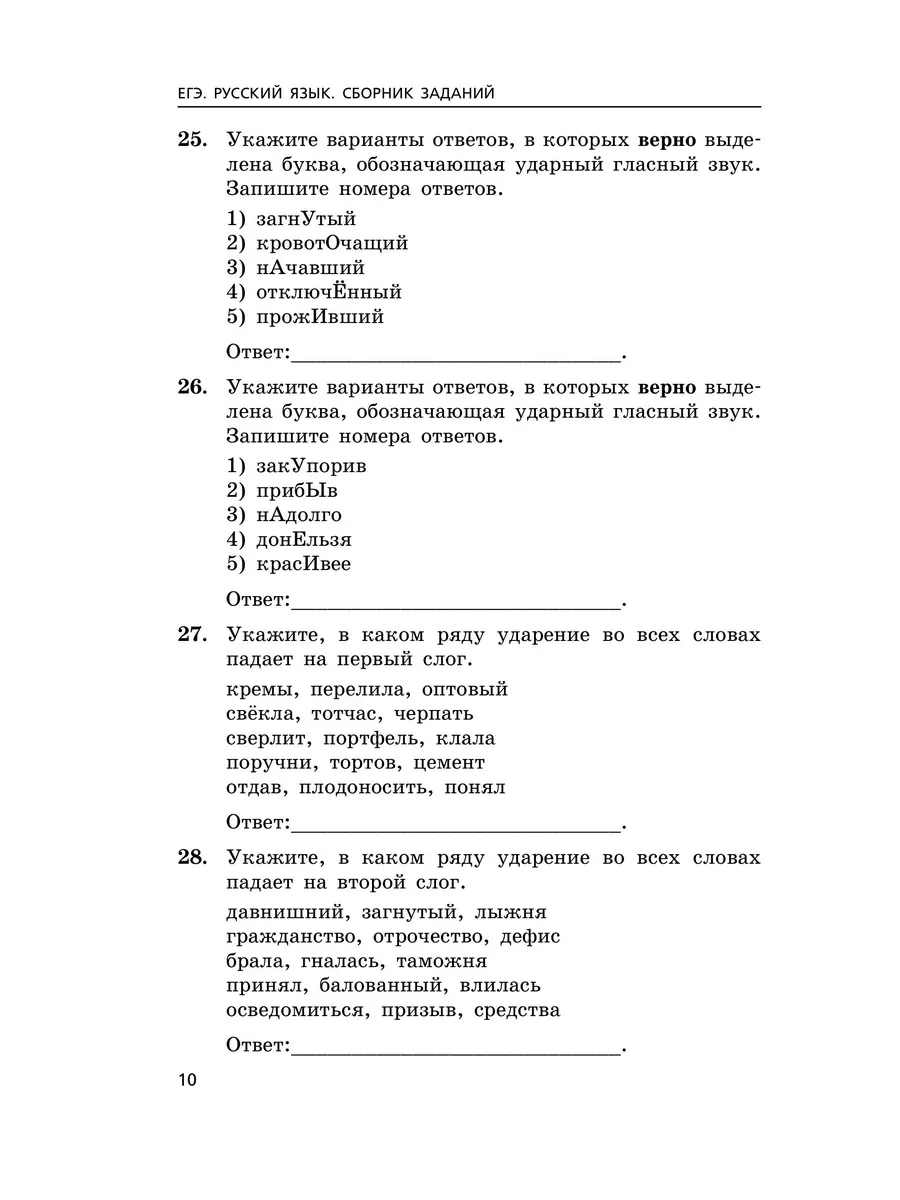 ЕГЭ. РУССКИЙ ЯЗЫК. СБОРНИК ЗАДАНИЙ

25. Укажите варианты ответов, в которых **верно** выделена буква, обозначающая ударный гласный звук. Запишите номера ответов.

1) загнУтый
2) кровотОчащий
3) нАчавший
4) отключЁнный
5) прожИвший

Ответ:______________________________.

26. Укажите варианты ответов, в которых **верно** выделена буква, обозначающая ударный гласный звук. Запишите номера ответов.

1) закУпорив
2) прибЫв
3) нАдолго
4) донЕльзя
5) красИвее

Ответ:______________________________.

27. Укажите, в каком ряду ударение во всех словах падает на первый слог.

кремы, перелила, оптовый
свёкла, тотчас, черпать
сверлит, портфель, клала
поручни, тортов, цемент
отдав, плодоносить, понял

Ответ:______________________________.

28. Укажите, в каком ряду ударение во всех словах падает на второй слог.

давнишний, загнутый, лыжня
гражданство, отрочество, дефис
брала, гналась, таможня
принял, балованный, влилась
осведомиться, призыв, средства

Ответ:______________________________.

10